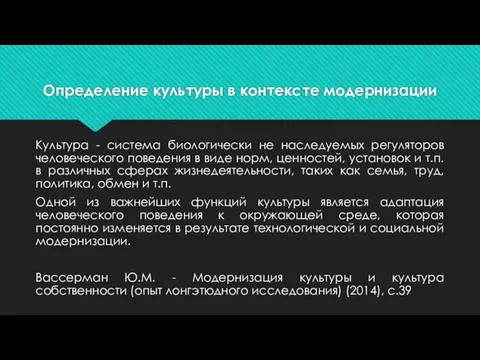 Определение культуры в контексте модернизации

Культура - система биологически не наследуемых регуляторов человеческого поведения в виде норм, ценностей, установок и т.п. в различных сферах жизнедеятельности, таких как семья, труд, политика, обмен и т.п.

Одной из важнейших функций культуры является адаптация человеческого поведения к окружающей среде, которая постоянно изменяется в результате технологической и социальной модернизации.

Вассерман Ю.М. - Модернизация культуры и культура собственности (опыт лонгэтюдного исследования) (2014), с.39